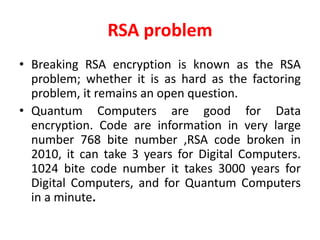 RSA problem

• Breaking RSA encryption is known as the RSA problem; whether it is as hard as the factoring problem, it remains an open question.

• Quantum Computers are good for Data encryption. Code are information in very large number 768 bite number ,RSA code broken in 2010, it can take 3 years for Digital Computers. 1024 bite code number it takes 3000 years for Digital Computers, and for Quantum Computers in a minute.